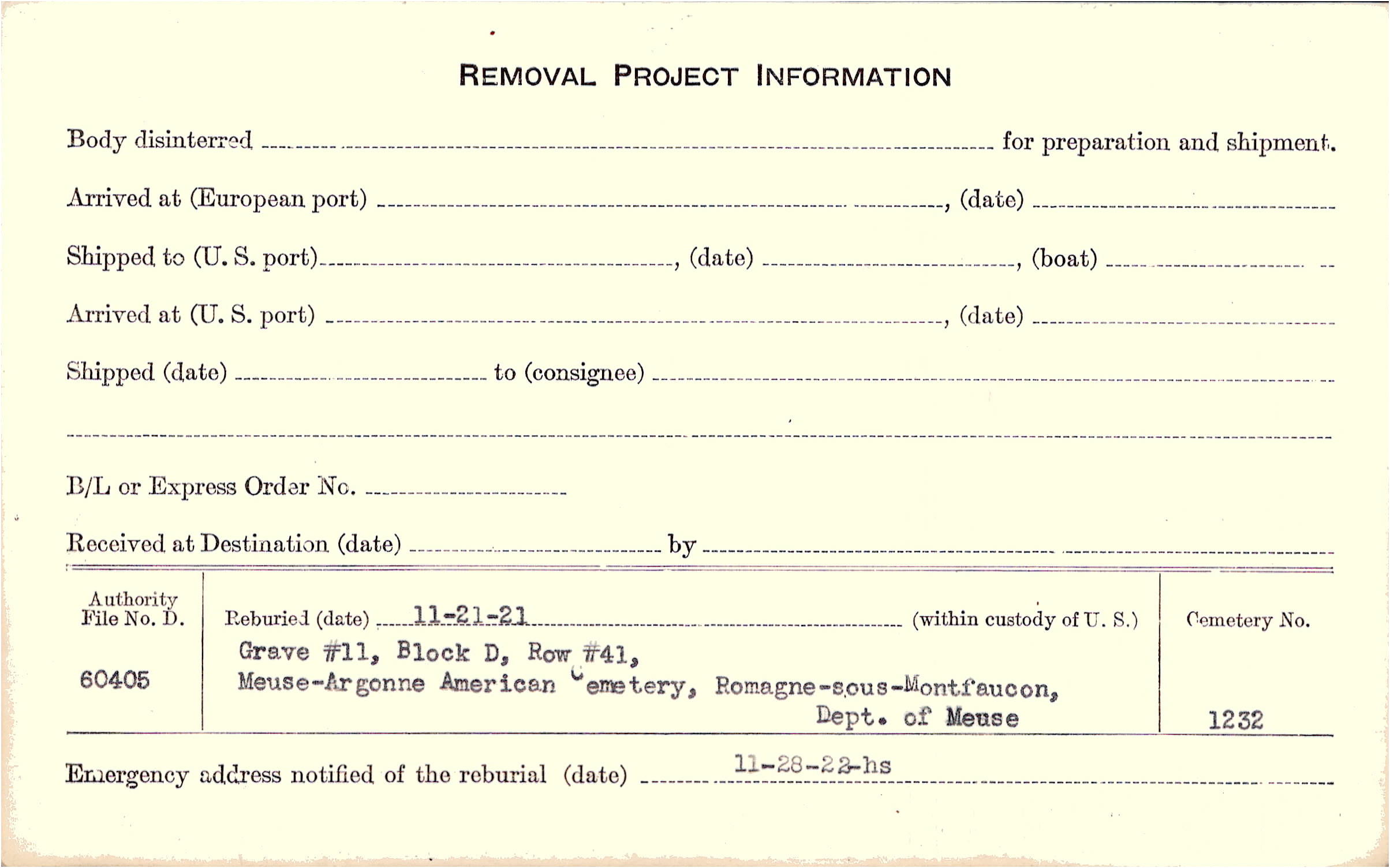 REMOVAL PROJECT INFORMATION

Body disinterred ____ for preparation and shipment.

Arrived at (European port) ____, (date) ____

Shipped to (U. S. port) ____, (date) ____, (boat) ____

Arrived at (U. S. port) ____, (date) ____

Shipped (date) ____ to (consignee) ____

____

B/L or Express Order No. ____

Received at Destination (date) ____ by ____

Authority File No. D.

60405

Reburied (date) 11-21-21 (within custody of U. S.)

Grave #11, Block D, Row #41,
Meuse-Argonne American Cemetery, Romagne-sous-Montfaucon,
Dept. of Meuse

Cemetery No.

1232

Emergency address notified of the reburial (date) 11-28-22-hs